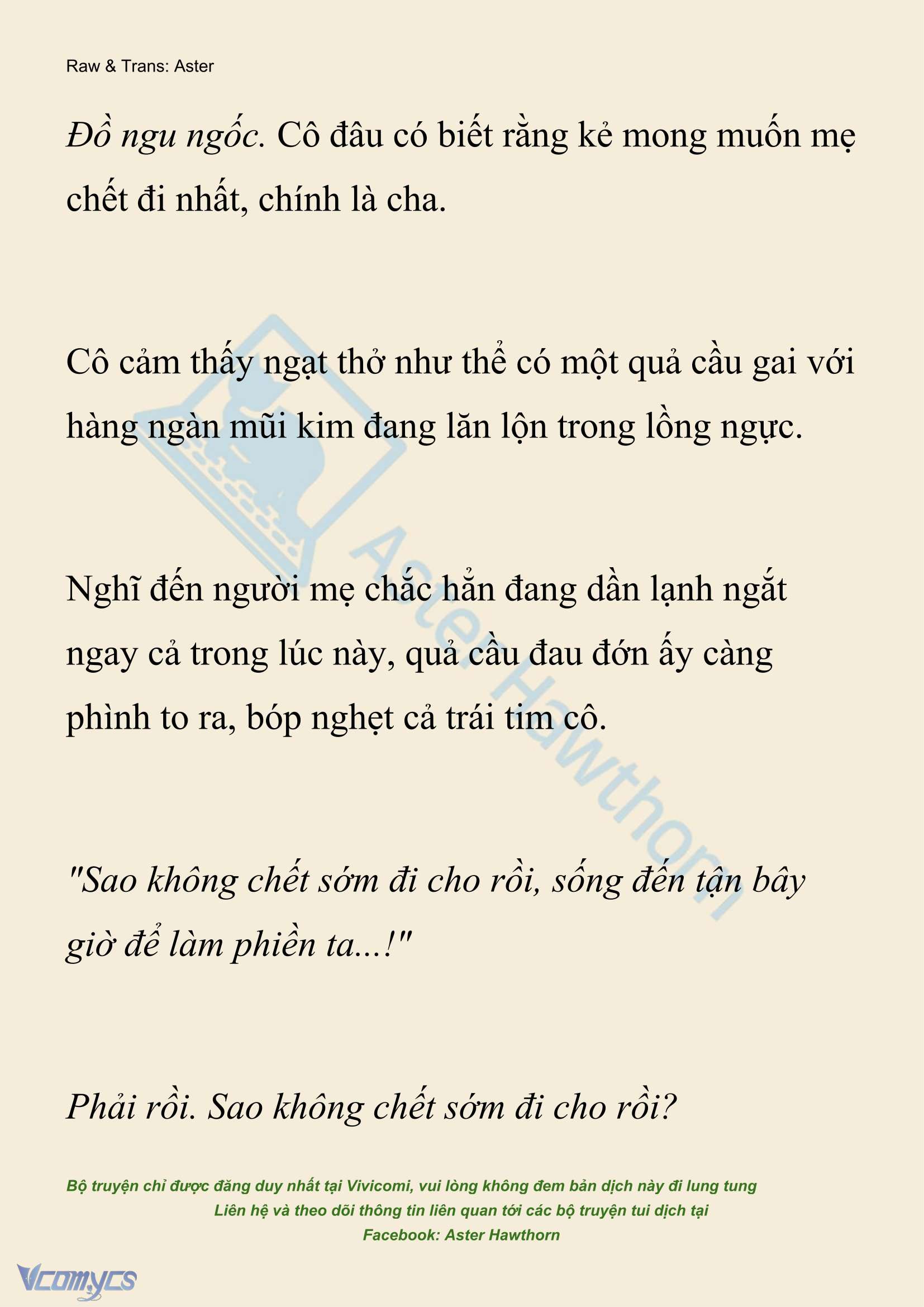 Raw & Trans: Aster

Đồ ngu ngốc. Cô đâu có biết rằng kẻ mong muốn mẹ chết đi nhất, chính là cha.

Cô cảm thấy ngạt thở như thể có một quả cầu gai với hàng ngàn mũi kim đang lăn lộn trong lồng ngực.

Nghĩ đến người mẹ chắc hẳn đang dần lạnh ngắt ngay cả trong lúc này, quả cầu đau đớn ấy càng phình to ra, bóp nghẹt cả trái tim cô.

"Sao không chết sớm đi cho rồi, sống đến tận bây giờ để làm phiền ta...!"

Phải rồi. Sao không chết sớm đi cho rồi?

Aster Hawthorn

Bộ truyện chỉ được đăng duy nhất tại Vivicomi, vui lòng không đem bản dịch này đi lung tung
Liên hệ và theo dõi thông tin liên quan tới các bộ truyện tui dịch tại
Facebook: Aster Hawthorn

Vcomycs